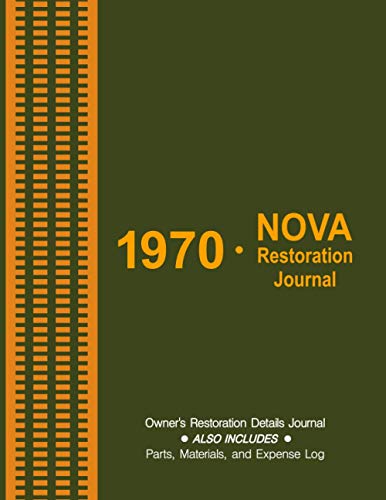 1970 • NOVA Restoration Journal

Owner's Restoration Details Journal
• ALSO INCLUDES •
Parts, Materials, and Expense Log